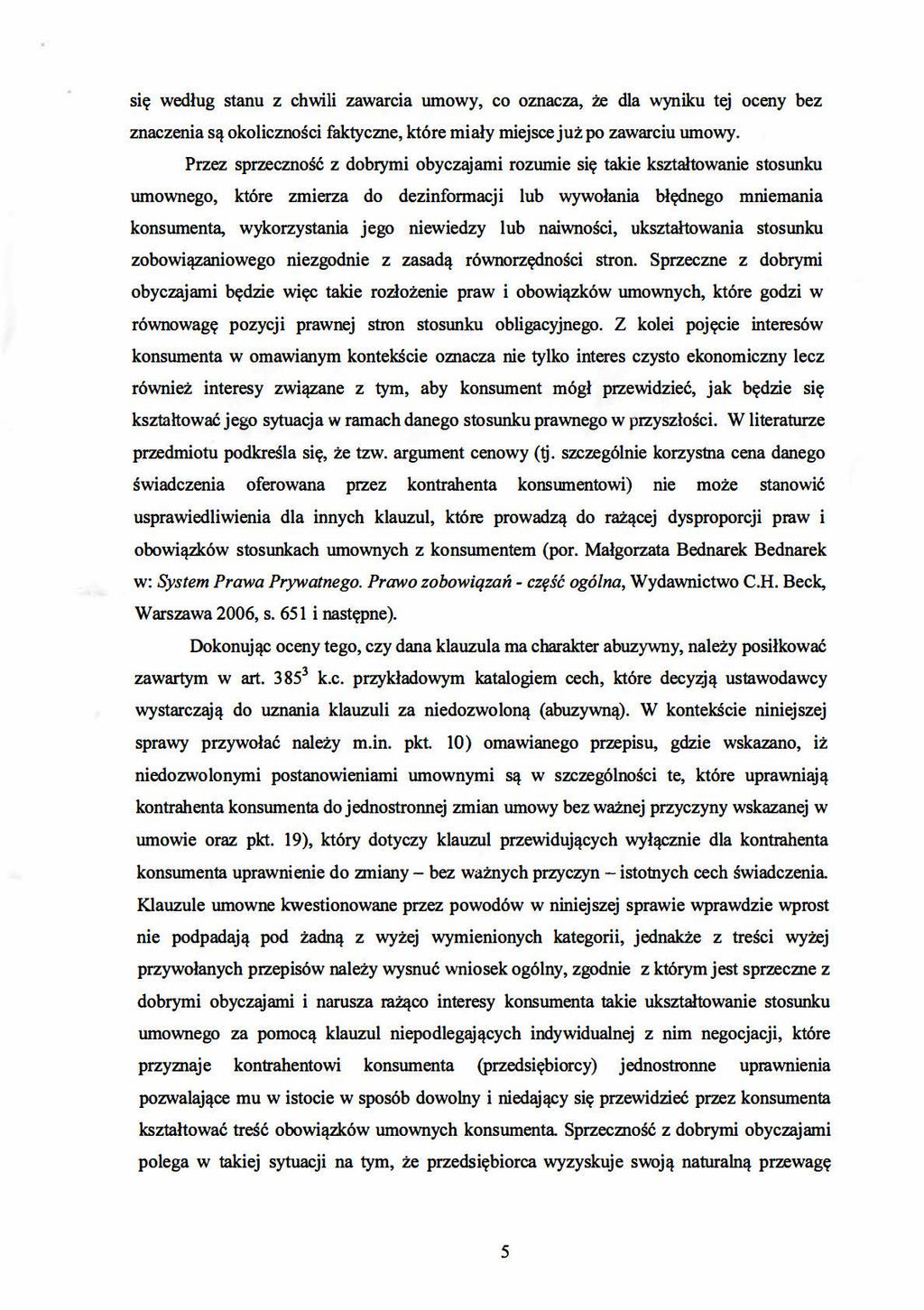 się według stanu z chwili zawarcia umowy, co oznacza, że dla wyniku tej oceny bez znaczenia są okoliczności faktyczne, które miały miejsce już po zawarciu umowy.

Przez sprzeczność z dobrymi obyczajami rozumie się takie kształtowanie stosunku umownego, które zmierza do dezinformacji lub wywołania błędnego mniemania konsumenta, wykorzystania jego niewiedzy lub naiwności, ukształtowania stosunku zobowiązaniowego niezgodnie z zasadą równorzędności stron. Sprzeczne z dobrymi obyczajami będzie więc takie rozłożenie praw i obowiązków umownych, które godzi w równowagę pozycji prawnej stron stosunku obligacyjnego. Z kolei pojęcie interesów konsumenta w omawianym kontekście oznacza nie tylko interes czysto ekonomiczny lecz również interesy związane z tym, aby konsument mógł przewidzieć, jak będzie się kształtować jego sytuacja w ramach danego stosunku prawnego w przyszłości. W literaturze przedmiotu podkreśla się, że tzw. argument cenowy (tj. szczególnie korzystna cena danego świadczenia oferowana przez kontrahenta konsumentowi) nie może stanowić usprawiedliwienia dla innych klauzul, które prowadzą do rażącej dysproporcji praw i obowiązków stosunkach umownych z konsumentem (por. Małgorzata Bednarek Bednarek w: System Prawa Prywatnego. Prawo zobowiązań - część ogólna, Wydawnictwo C.H. Beck, Warszawa 2006, s. 651 i następne).

Dokonując oceny tego, czy dana klauzula ma charakter abuzywny, należy posiłkować zawartym w art. $385^3$ k.c. przykładowym katalogiem cech, które decyzją ustawodawcy wystarczają do uznania klauzuli za niedozwoloną (abuzywną). W kontekście niniejszej sprawy przywołać należy m.in. pkt. 10) omawianego przepisu, gdzie wskazano, iż niedozwolonymi postanowieniami umownymi są w szczególności te, które uprawniają kontrahenta konsumenta do jednostronnej zmian umowy bez ważnej przyczyny wskazanej w umowie oraz pkt. 19), który dotyczy klauzul przewidujących wyłącznie dla kontrahenta konsumenta uprawnienie do zmiany – bez ważnych przyczyn – istotnych cech świadczenia. Klauzule umowne kwestionowane przez powodów w niniejszej sprawie wprawdzie wprost nie podpadają pod żadną z wyżej wymienionych kategorii, jednakże z treści wyżej przywołanych przepisów należy wysnuć wniosek ogólny, zgodnie z którym jest sprzeczne z dobrymi obyczajami i narusza rażąco interesy konsumenta takie ukształtowanie stosunku umownego za pomocą klauzul niepodlegających indywidualnej z nim negocjacji, które przyznaje kontrahentowi konsumenta (przedsiębiorcy) jednostronne uprawnienia pozwalające mu w istocie w sposób dowolny i niedający się przewidzieć przez konsumenta kształtować treść obowiązków umownych konsumenta. Sprzeczność z dobrymi obyczajami polega w takiej sytuacji na tym, że przedsiębiorca wyzyskuje swoją naturalną przewagę

5